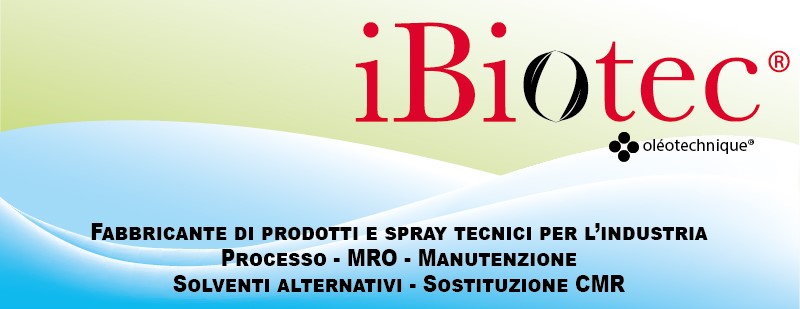 iBiotec®

oléotechnique®

Fabbricante di prodotti e spray tecnici per l'industria
Processo - MRO - Manutenzione
Solventi alternativi - Sostituzione CMR